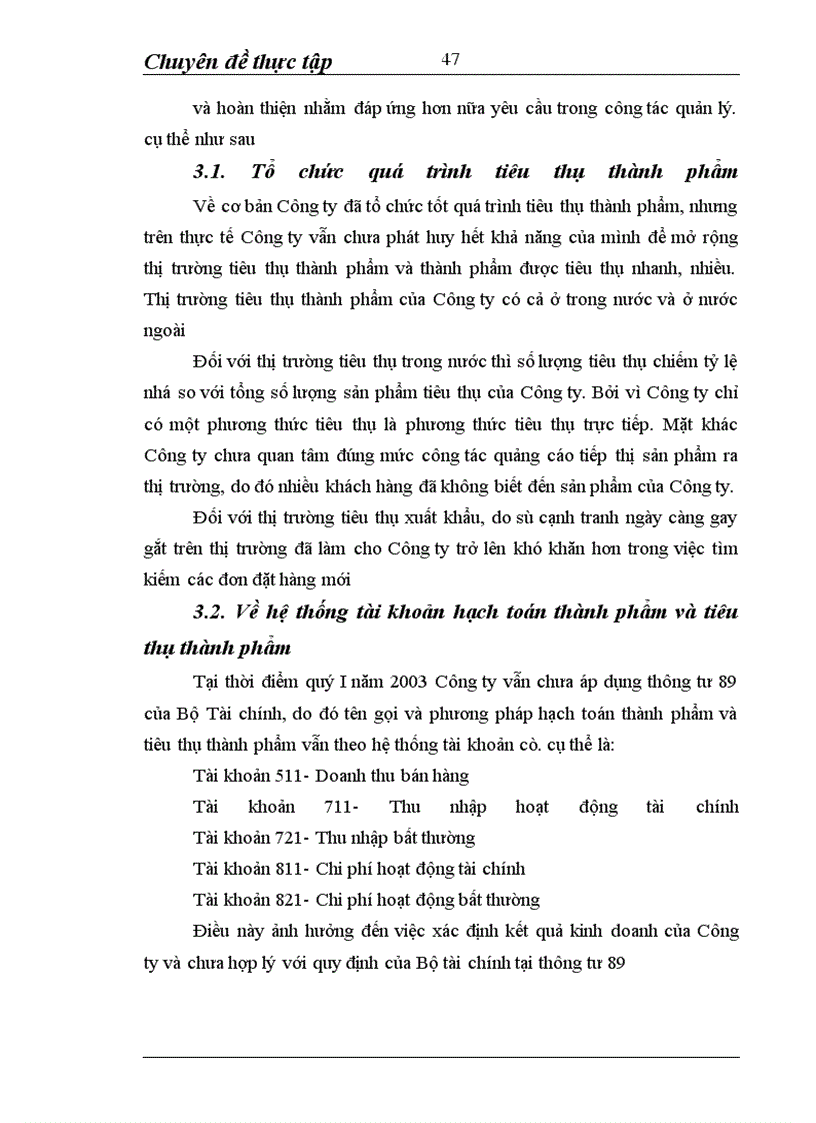 Chuyên đề thực tập 47

và hoàn thiện nhằm đáp ứng hơn nữa yêu cầu trong công tác quản lý. cụ thể như sau

3.1. Tổ chức quá trình tiêu thụ thành phẩm

Về cơ bản Công ty đã tổ chức tốt quá trình tiêu thụ thành phẩm, nhưng trên thực tế Công ty vẫn chưa phát huy hết khả năng của mình để mở rộng thị trường tiêu thụ thành phẩm và thành phẩm được tiêu thụ nhanh, nhiều. Thị trường tiêu thụ thành phẩm của Công ty có cả ở trong nước và ở nước ngoài

Đối với thị trường tiêu thụ trong nước thì số lượng tiêu thụ chiếm tỷ lệ nhá so với tổng số lượng sản phẩm tiêu thụ của Công ty. Bởi vì Công ty chỉ có một phương thức tiêu thụ là phương thức tiêu thụ trực tiếp. Mặt khác Công ty chưa quan tâm đúng mức công tác quảng cáo tiếp thị sản phẩm ra thị trường, do đó nhiều khách hàng đã không biết đến sản phẩm của Công ty.

Đối với thị trường tiêu thụ xuất khẩu, do sù cạnh tranh ngày càng gay gắt trên thị trường đã làm cho Công ty trở lên khó khăn hơn trong việc tìm kiếm các đơn đặt hàng mới

3.2. Về hệ thống tài khoản hạch toán thành phẩm và tiêu thụ thành phẩm

Tại thời điểm quý I năm 2003 Công ty vẫn chưa áp dụng thông tư 89 của Bộ Tài chính, do đó tên gọi và phương pháp hạch toán thành phẩm và tiêu thụ thành phẩm vẫn theo hệ thống tài khoản cò. cụ thể là:

Tài khoản 511- Doanh thu bán hàng

Tài khoản 711- Thu nhập hoạt động tài chính

Tài khoản 721- Thu nhập bất thường

Tài khoản 811- Chi phí hoạt động tài chính

Tài khoản 821- Chi phí hoạt động bất thường

Điều này ảnh hưởng đến việc xác định kết quả kinh doanh của Công ty và chưa hợp lý với quy định của Bộ tài chính tại thông tư 89